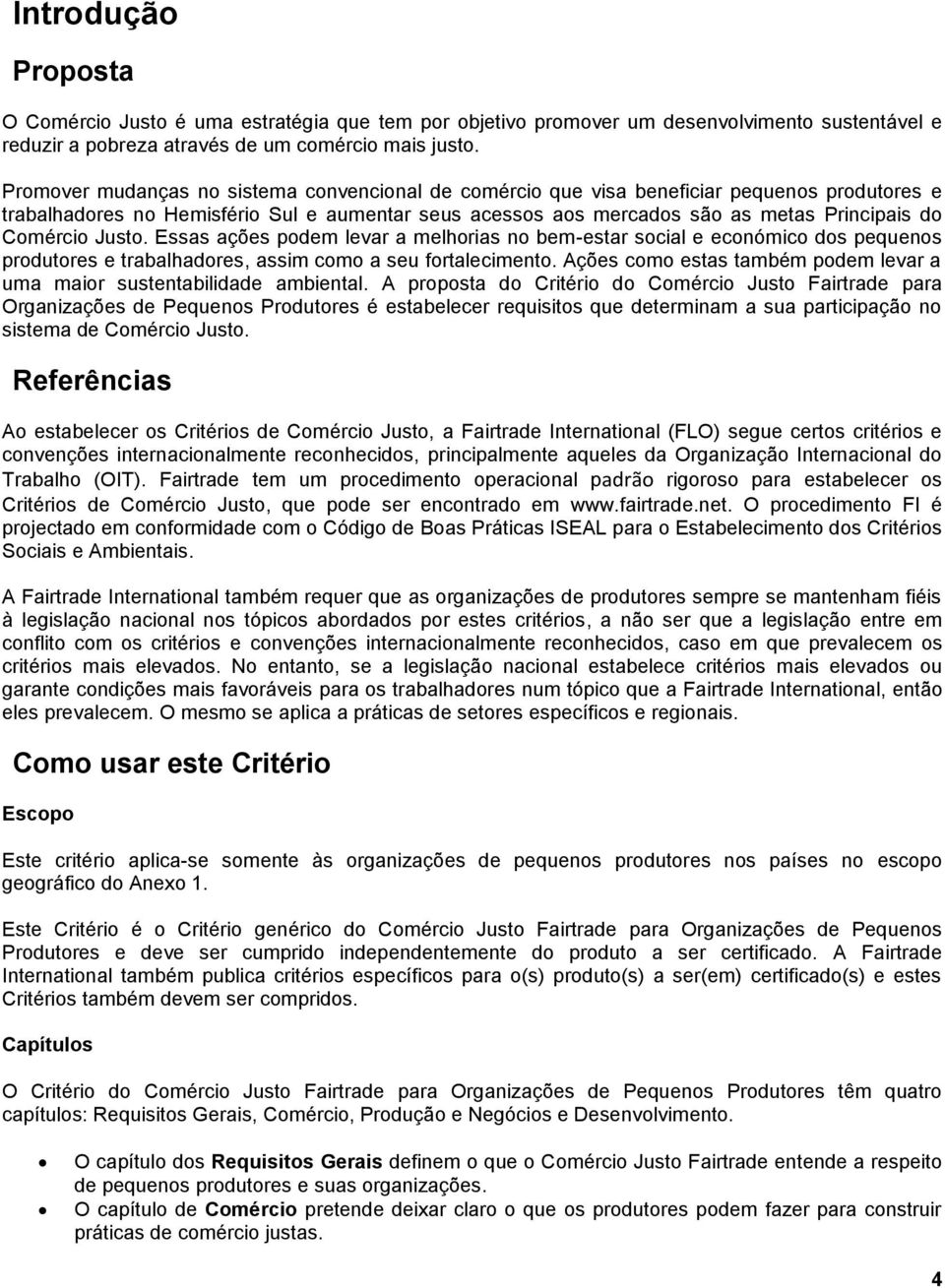 Introdução

Proposta

O Comércio Justo é uma estratégia que tem por objetivo promover um desenvolvimento sustentável e reduzir a pobreza através de um comércio mais justo.

Promover mudanças no sistema convencional de comércio que visa beneficiar pequenos produtores e trabalhadores no Hemisfério Sul e aumentar seus acessos aos mercados são as metas Principais do Comércio Justo. Essas ações podem levar a melhorias no bem-estar social e económico dos pequenos produtores e trabalhadores, assim como a seu fortalecimento. Ações como estas também podem levar a uma maior sustentabilidade ambiental. A proposta do Critério do Comércio Justo Fairtrade para Organizações de Pequenos Produtores é estabelecer requisitos que determinam a sua participação no sistema de Comércio Justo.

Referências

Ao estabelecer os Critérios de Comércio Justo, a Fairtrade International (FLO) segue certos critérios e convenções internacionalmente reconhecidos, principalmente aqueles da Organização Internacional do Trabalho (OIT). Fairtrade tem um procedimento operacional padrão rigoroso para estabelecer os Critérios de Comércio Justo, que pode ser encontrado em www.fairtrade.net. O procedimento FI é projectado em conformidade com o Código de Boas Práticas ISEAL para o Estabelecimento dos Critérios Sociais e Ambientais.

A Fairtrade International também requer que as organizações de produtores sempre se mantenham fiéis à legislação nacional nos tópicos abordados por estes critérios, a não ser que a legislação entre em conflito com os critérios e convenções internacionalmente reconhecidos, caso em que prevalecem os critérios mais elevados. No entanto, se a legislação nacional estabelece critérios mais elevados ou garante condições mais favoráveis para os trabalhadores num tópico que a Fairtrade International, então eles prevalecem. O mesmo se aplica a práticas de setores específicos e regionais.

Como usar este Critério

Escopo

Este critério aplica-se somente às organizações de pequenos produtores nos países no escopo geográfico do Anexo 1.

Este Critério é o Critério genérico do Comércio Justo Fairtrade para Organizações de Pequenos Produtores e deve ser cumprido independentemente do produto a ser certificado. A Fairtrade International também publica critérios específicos para o(s) produto(s) a ser(em) certificado(s) e estes Critérios também devem ser compridos.

Capítulos

O Critério do Comércio Justo Fairtrade para Organizações de Pequenos Produtores têm quatro capítulos: Requisitos Gerais, Comércio, Produção e Negócios e Desenvolvimento.

• O capítulo dos Requisitos Gerais definem o que o Comércio Justo Fairtrade entende a respeito de pequenos produtores e suas organizações.
• O capítulo de Comércio pretende deixar claro o que os produtores podem fazer para construir práticas de comércio justas.

4